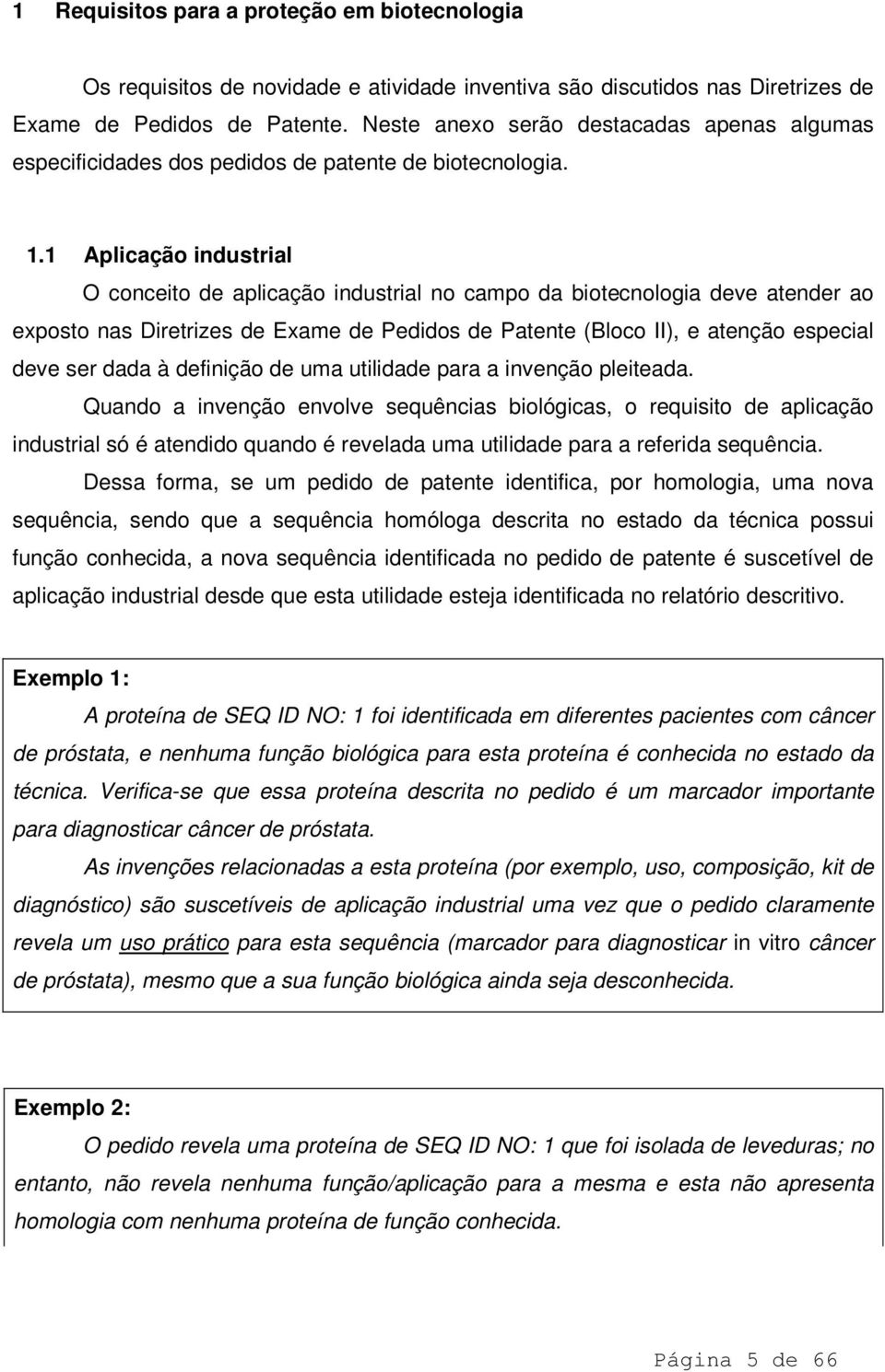 1 Requisitos para a proteção em biotecnologia

Os requisitos de novidade e atividade inventiva são discutidos nas Diretrizes de Exame de Pedidos de Patente. Neste anexo serão destacadas apenas algumas especificidades dos pedidos de patente de biotecnologia.

1.1 Aplicação industrial

O conceito de aplicação industrial no campo da biotecnologia deve atender ao exposto nas Diretrizes de Exame de Pedidos de Patente (Bloco II), e atenção especial deve ser dada à definição de uma utilidade para a invenção pleiteada.

Quando a invenção envolve sequências biológicas, o requisito de aplicação industrial só é atendido quando é revelada uma utilidade para a referida sequência.

Dessa forma, se um pedido de patente identifica, por homologia, uma nova sequência, sendo que a sequência homóloga descrita no estado da técnica possui função conhecida, a nova sequência identificada no pedido de patente é suscetível de aplicação industrial desde que esta utilidade esteja identificada no relatório descritivo.

Exemplo 1:

A proteína de SEQ ID NO: 1 foi identificada em diferentes pacientes com câncer de próstata, e nenhuma função biológica para esta proteína é conhecida no estado da técnica. Verifica-se que essa proteína descrita no pedido é um marcador importante para diagnosticar câncer de próstata.

As invenções relacionadas a esta proteína (por exemplo, uso, composição, kit de diagnóstico) são suscetíveis de aplicação industrial uma vez que o pedido claramente revela um uso prático para esta sequência (marcador para diagnosticar in vitro câncer de próstata), mesmo que a sua função biológica ainda seja desconhecida.

Exemplo 2:

O pedido revela uma proteína de SEQ ID NO: 1 que foi isolada de leveduras; no entanto, não revela nenhuma função/aplicação para a mesma e esta não apresenta homologia com nenhuma proteína de função conhecida.

Página 5 de 66